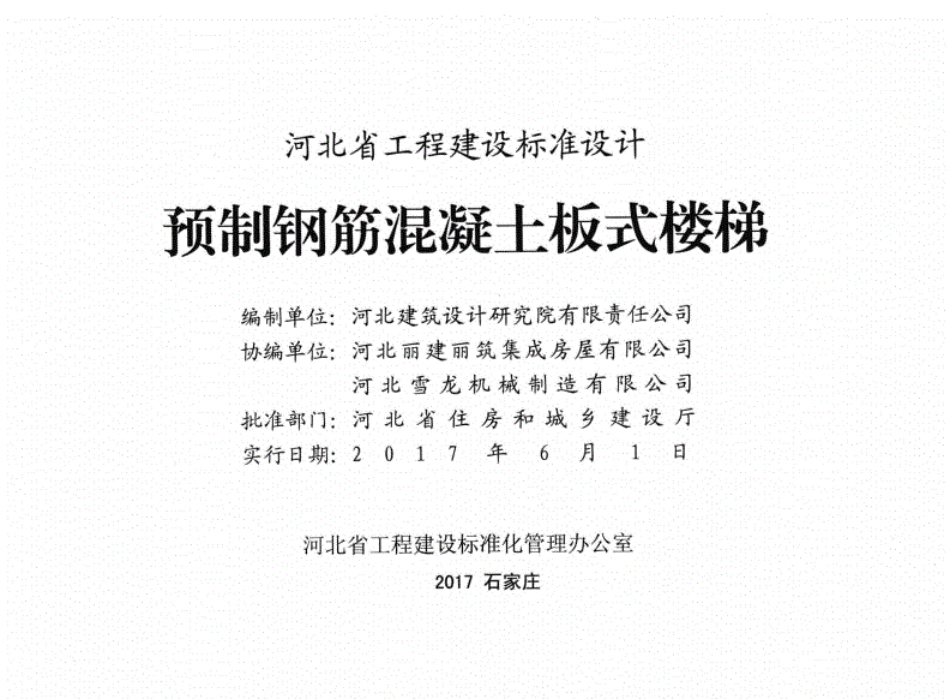 河北省工程建设标准设计

预制钢筋混凝土板式楼梯

编制单位：河北建筑设计研究院有限责任公司
协编单位：河北丽建丽筑集成房屋有限公司
河北雪龙机械制造有限公司
批准部门：河北省住房和城乡建设厅
实行日期：2017年6月1日

河北省工程建设标准化管理办公室
2017 石家庄